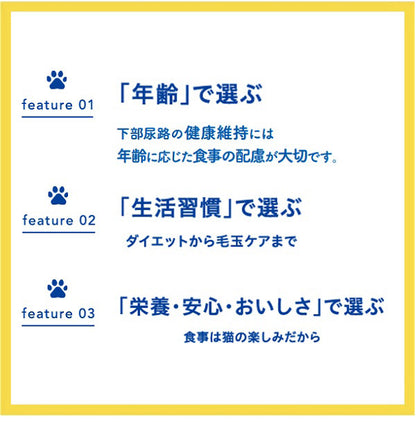 feature 01

「年齢」で選ぶ

下部尿路の健康維持には
年齢に応じた食事の配慮が大切です。

feature 02

「生活習慣」で選ぶ

ダイエットから毛玉ケアまで

feature 03

「栄養・安心・おいしさ」で選ぶ

食事は猫の楽しみだから